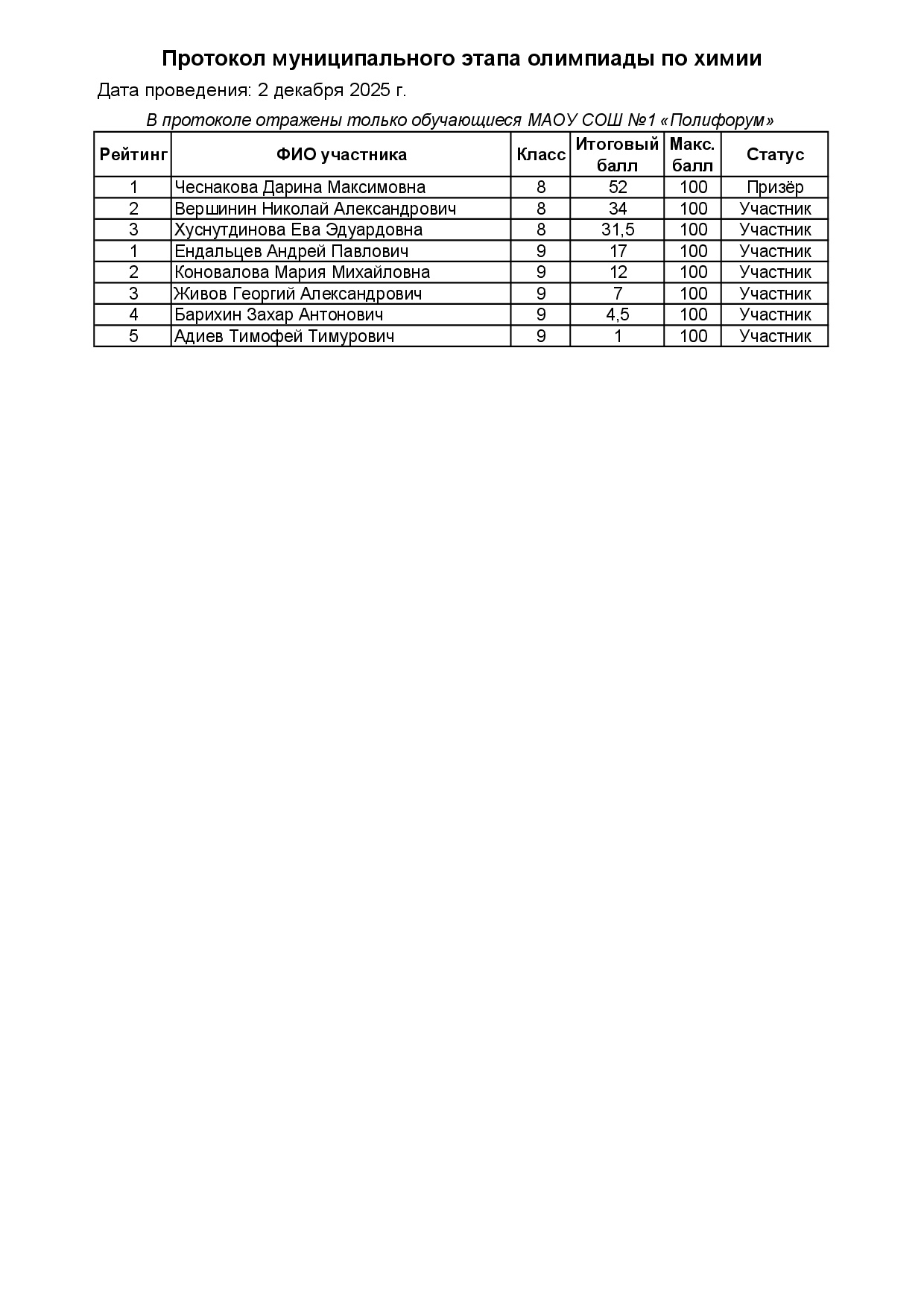 Протокол муниципального этапа олимпиады по химии

Дата проведения: 2 декабря 2025 г.

В протоколе отражены только обучающиеся МАОУ СОШ №1 «Полифорум»

| Рейтинг | ФИО участника | Класс | Итоговый балл | Макс. балл | Статус |
|---|---|---|---|---|---|
| 1 | Чеснакова Дарина Максимовна | 8 | 52 | 100 | Призёр |
| 2 | Вершинин Николай Александрович | 8 | 34 | 100 | Участник |
| 3 | Хуснутдинова Ева Эдуардовна | 8 | 31,5 | 100 | Участник |
| 1 | Ендальцев Андрей Павлович | 9 | 17 | 100 | Участник |
| 2 | Коновалова Мария Михайловна | 9 | 12 | 100 | Участник |
| 3 | Живов Георгий Александрович | 9 | 7 | 100 | Участник |
| 4 | Барихин Захар Антонович | 9 | 4,5 | 100 | Участник |
| 5 | Адиев Тимофей Тимурович | 9 | 1 | 100 | Участник |